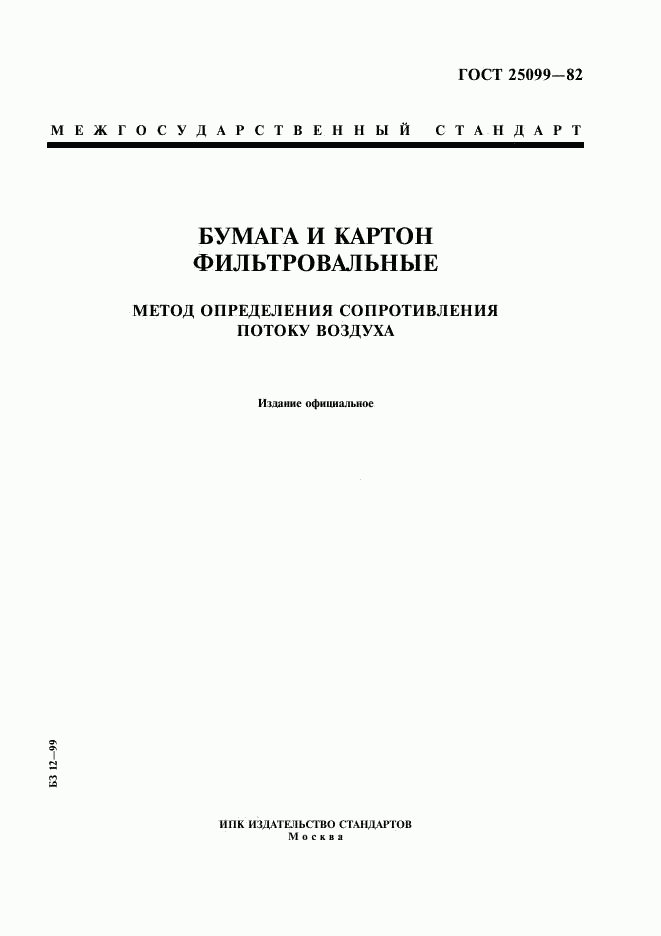 ГОСТ 25099—82

МЕЖГОСУДАРСТВЕННЫЙ СТАНДАРТ

БУМАГА И КАРТОН ФИЛЬТРОВАЛЬНЫЕ

МЕТОД ОПРЕДЕЛЕНИЯ СОПРОТИВЛЕНИЯ ПОТОКУ ВОЗДУХА

Издание официальное

БЗ 12—99

ИПК ИЗДАТЕЛЬСТВО СТАНДАРТОВ
Москва